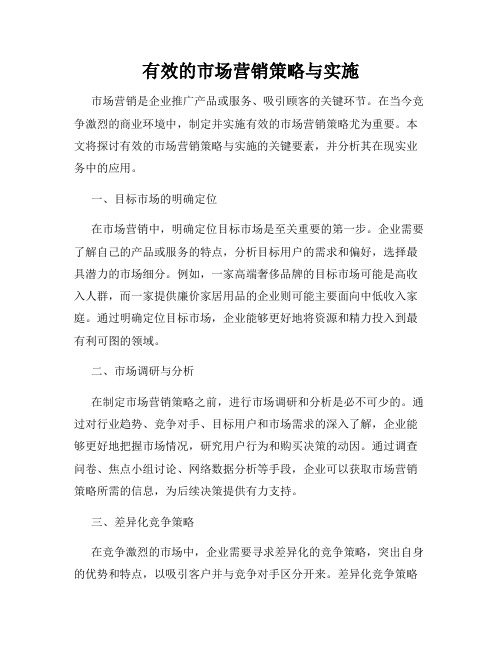 有效的市场营销策略与实施

市场营销是企业推广产品或服务、吸引顾客的关键环节。在当今竞争激烈的商业环境中，制定并实施有效的市场营销策略尤为重要。本文将探讨有效的市场营销策略与实施的关键要素，并分析其在现实业务中的应用。

一、目标市场的明确定位

在市场营销中，明确定位目标市场是至关重要的第一步。企业需要了解自己的产品或服务的特点，分析目标用户的需求和偏好，选择最具潜力的市场细分。例如，一家高端奢侈品牌的目标市场可能是高收入人群，而一家提供廉价家居用品的企业则可能主要面向中低收入家庭。通过明确定位目标市场，企业能够更好地将资源和精力投入到最有利可图的领域。

二、市场调研与分析

在制定市场营销策略之前，进行市场调研和分析是必不可少的。通过对行业趋势、竞争对手、目标用户和市场需求的深入了解，企业能够更好地把握市场情况，研究用户行为和购买决策的动因。通过调查问卷、焦点小组讨论、网络数据分析等手段，企业可以获取市场营销策略所需的信息，为后续决策提供有力支持。

三、差异化竞争策略

在竞争激烈的市场中，企业需要寻求差异化的竞争策略，突出自身的优势和特点，以吸引客户并与竞争对手区分开来。差异化竞争策略